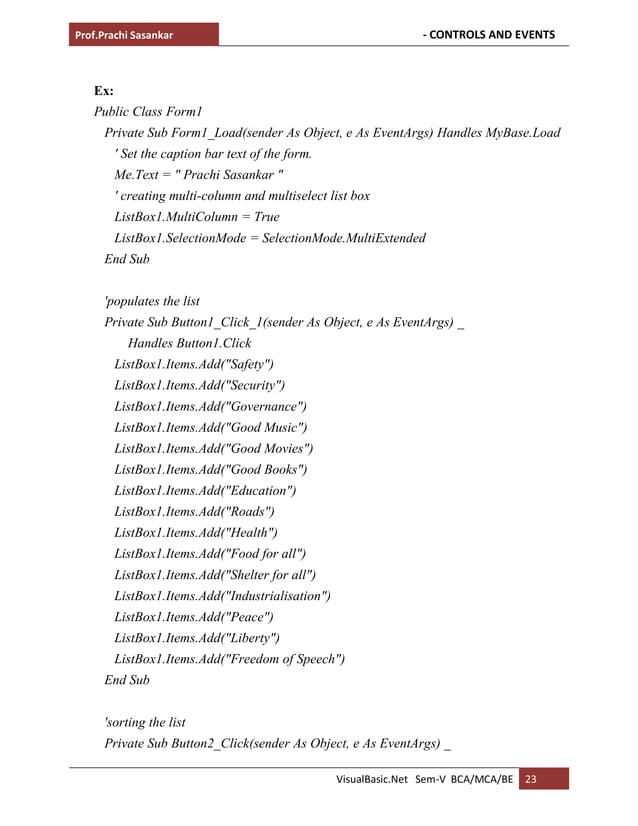 Prof.Prachi Sasankar - CONTROLS AND EVENTS

Ex:
Public Class Form1
Private Sub Form1_Load(sender As Object, e As EventArgs) Handles MyBase.Load
' Set the caption bar text of the form.
Me.Text = " Prachi Sasankar "
' creating multi-column and multiselect list box
ListBox1.MultiColumn = True
ListBox1.SelectionMode = SelectionMode.MultiExtended
End Sub

'populates the list
Private Sub Button1_Click_1(sender As Object, e As EventArgs) _
Handles Button1.Click
ListBox1.Items.Add("Safety")
ListBox1.Items.Add("Security")
ListBox1.Items.Add("Governance")
ListBox1.Items.Add("Good Music")
ListBox1.Items.Add("Good Movies")
ListBox1.Items.Add("Good Books")
ListBox1.Items.Add("Education")
ListBox1.Items.Add("Roads")
ListBox1.Items.Add("Health")
ListBox1.Items.Add("Food for all")
ListBox1.Items.Add("Shelter for all")
ListBox1.Items.Add("Industrialisation")
ListBox1.Items.Add("Peace")
ListBox1.Items.Add("Liberty")
ListBox1.Items.Add("Freedom of Speech")
End Sub

'sorting the list
Private Sub Button2_Click(sender As Object, e As EventArgs) _

VisualBasic.Net Sem-V BCA/MCA/BE 23